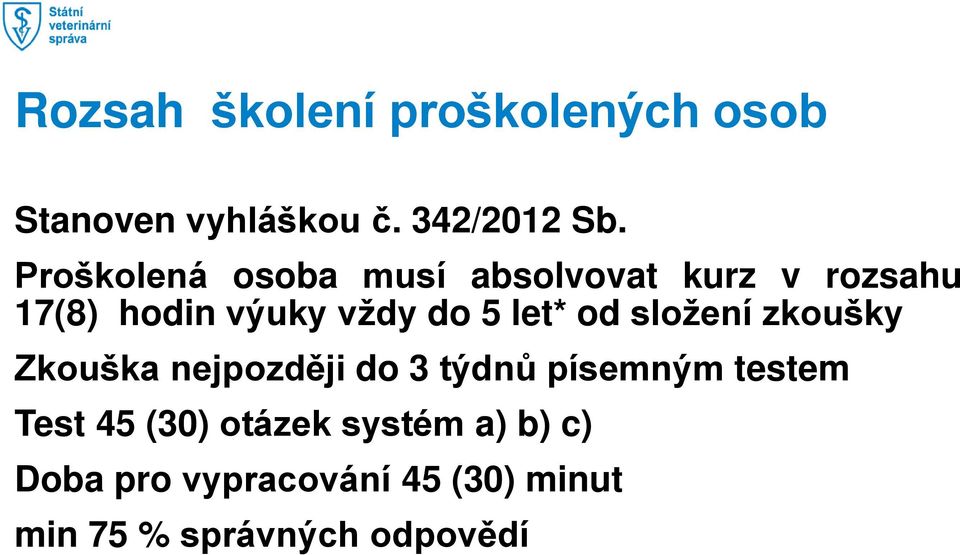 Státní veterinární správa

Rozsah školení proškolených osob

Stanoven vyhláškou č. 342/2012 Sb.

Proškolená osoba musí absolvovat kurz v rozsahu 17(8) hodin výuky vždy do 5 let* od složení zkoušky

Zkouška nejpozději do 3 týdnů písemným testem

Test 45 (30) otázek systém a) b) c)

Doba pro vypracování 45 (30) minut

min 75 % správných odpovědí